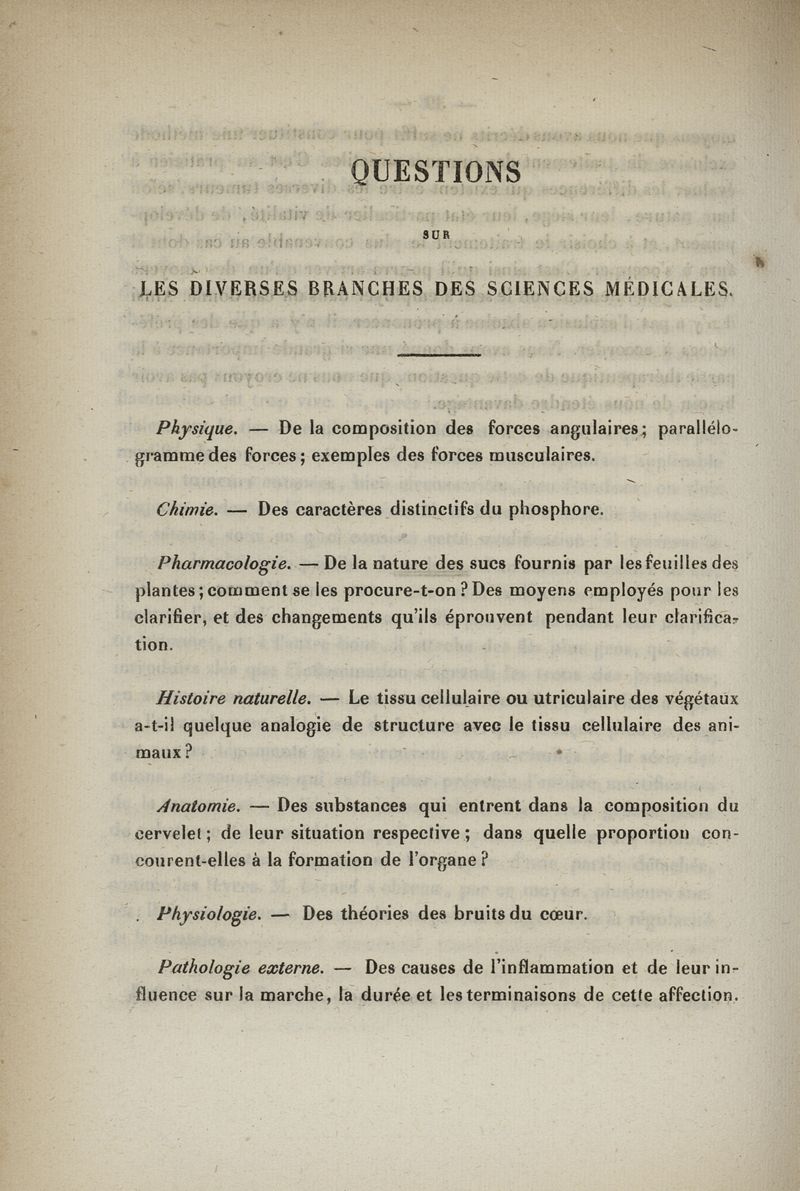 QUESTIONS

SUR

LES DIVERSES BRANCHES DES SCIENCES MÉDICALES.

Physique. — De la composition des forces angulaires; parallélogramme des forces; exemples des forces musculaires.

Chimie. — Des caractères distinctifs du phosphore.

Pharmacologie. — De la nature des sucs fournis par les feuilles des plantes; comment se les procure-t-on? Des moyens employés pour les clarifier, et des changements qu'ils éprouvent pendant leur clarification.

Histoire naturelle. — Le tissu cellulaire ou utriculaire des végétaux a-t-il quelque analogie de structure avec le tissu cellulaire des animaux?

Anatomie. — Des substances qui entrent dans la composition du cervelet; de leur situation respective; dans quelle proportion concourent-elles à la formation de l'organe?

Physiologie. — Des théories des bruits du cœur.

Pathologie externe. — Des causes de l'inflammation et de leur influence sur la marche, la durée et les terminaisons de cette affection.